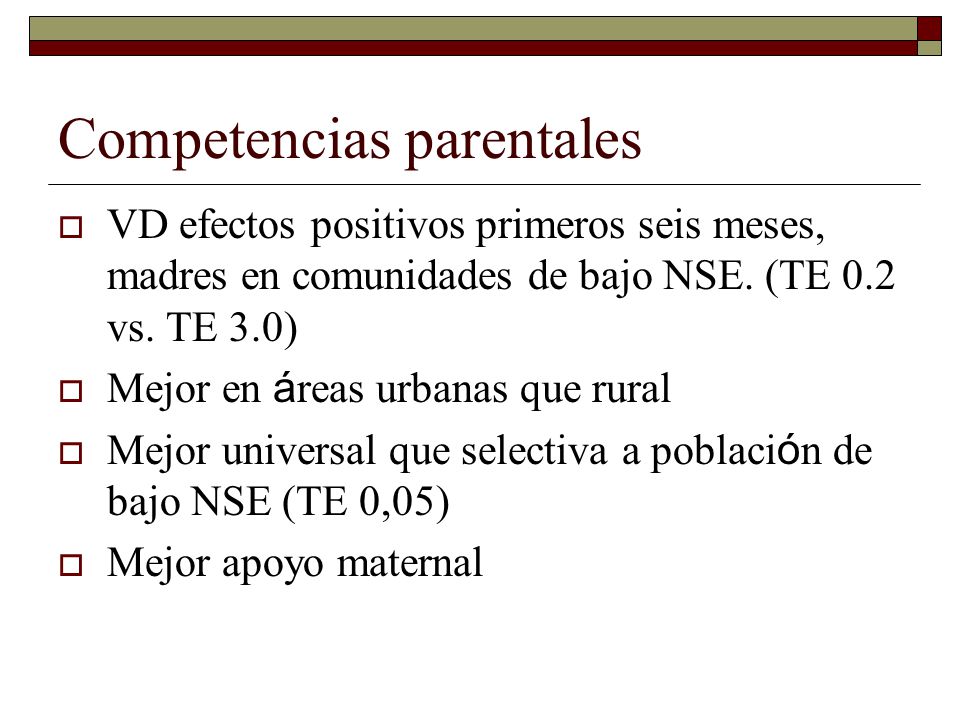 Competencias parentales

VD efectos positivos primeros seis meses, madres en comunidades de bajo NSE. (TE 0.2 vs. TE 3.0)

Mejor en áreas urbanas que rural

Mejor universal que selectiva a población de bajo NSE (TE 0,05)

Mejor apoyo maternal